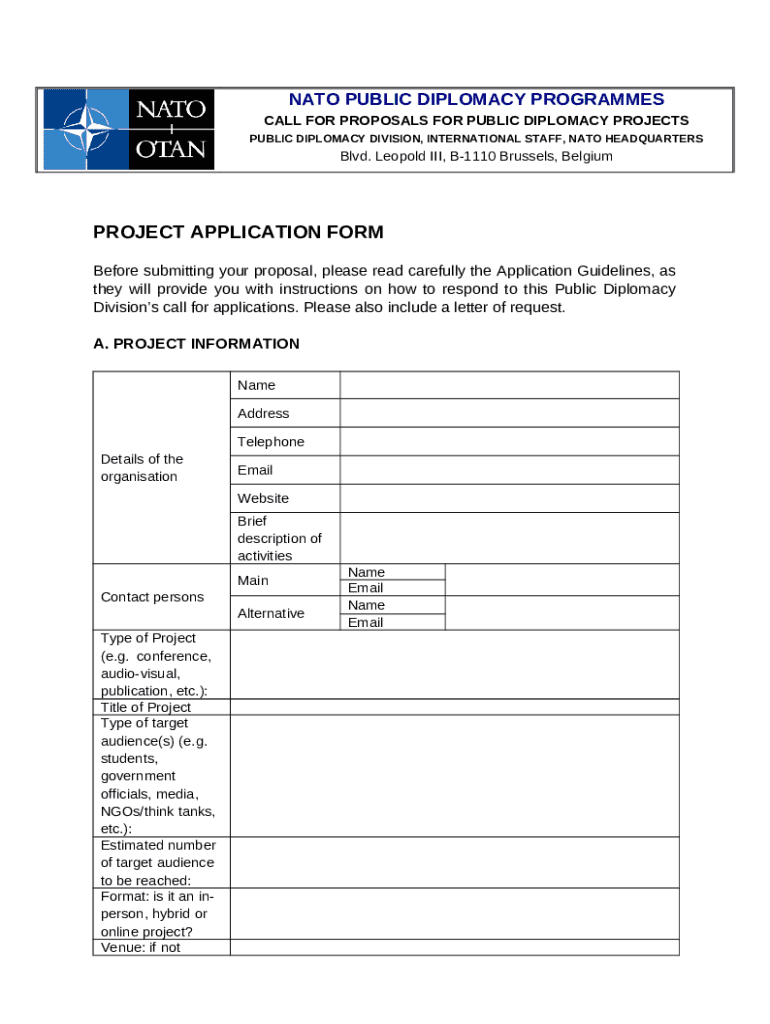 NATO
OTAN

NATO PUBLIC DIPLOMACY PROGRAMMES
CALL FOR PROPOSALS FOR PUBLIC DIPLOMACY PROJECTS
PUBLIC DIPLOMACY DIVISION, INTERNATIONAL STAFF, NATO HEADQUARTERS
Blvd. Leopold III, B-1110 Brussels, Belgium

PROJECT APPLICATION FORM

Before submitting your proposal, please read carefully the Application Guidelines, as they will provide you with instructions on how to respond to this Public Diplomacy Division's call for applications. Please also include a letter of request.

A. PROJECT INFORMATION

| | | | |
|---|---|---|---|
| Details of the organisation | Name | | |
| | Address | | |
| | Telephone | | |
| | Email | | |
| | Website | | |
| | Brief description of activities | | |
| Contact persons | Main | Name | |
| | | Email | |
| | Alternative | Name | |
| | | Email | |
| Type of Project (e.g. conference, audio-visual, publication, etc.): | | | |
| Title of Project | | | |
| Type of target audience(s) (e.g. students, government officials, media, NGOs/think tanks, etc.): | | | |
| Estimated number of target audience to be reached: | | | |
| Format: is it an in-person, hybrid or online project? | | | |
| Venue: if not | | | |